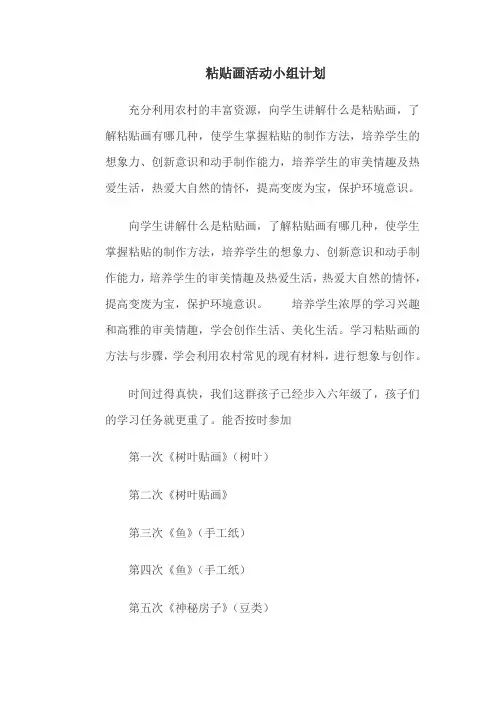 粘贴画活动小组计划

充分利用农村的丰富资源，向学生讲解什么是粘贴画，了解粘贴画有哪几种，使学生掌握粘贴的制作方法，培养学生的想象力、创新意识和动手制作能力，培养学生的审美情趣及热爱生活，热爱大自然的情怀，提高变废为宝，保护环境意识。

向学生讲解什么是粘贴画，了解粘贴画有哪几种，使学生掌握粘贴的制作方法，培养学生的想象力、创新意识和动手制作能力，培养学生的审美情趣及热爱生活，热爱大自然的情怀，提高变废为宝，保护环境意识。 培养学生浓厚的学习兴趣和高雅的审美情趣，学会创作生活、美化生活。学习粘贴画的方法与步骤，学会利用农村常见的现有材料，进行想象与创作。

时间过得真快，我们这群孩子已经步入六年级了，孩子们的学习任务就更重了。能否按时参加

第一次《树叶贴画》（树叶）

第二次《树叶贴画》

第三次《鱼》（手工纸）

第四次《鱼》（手工纸）

第五次《神秘房子》（豆类）